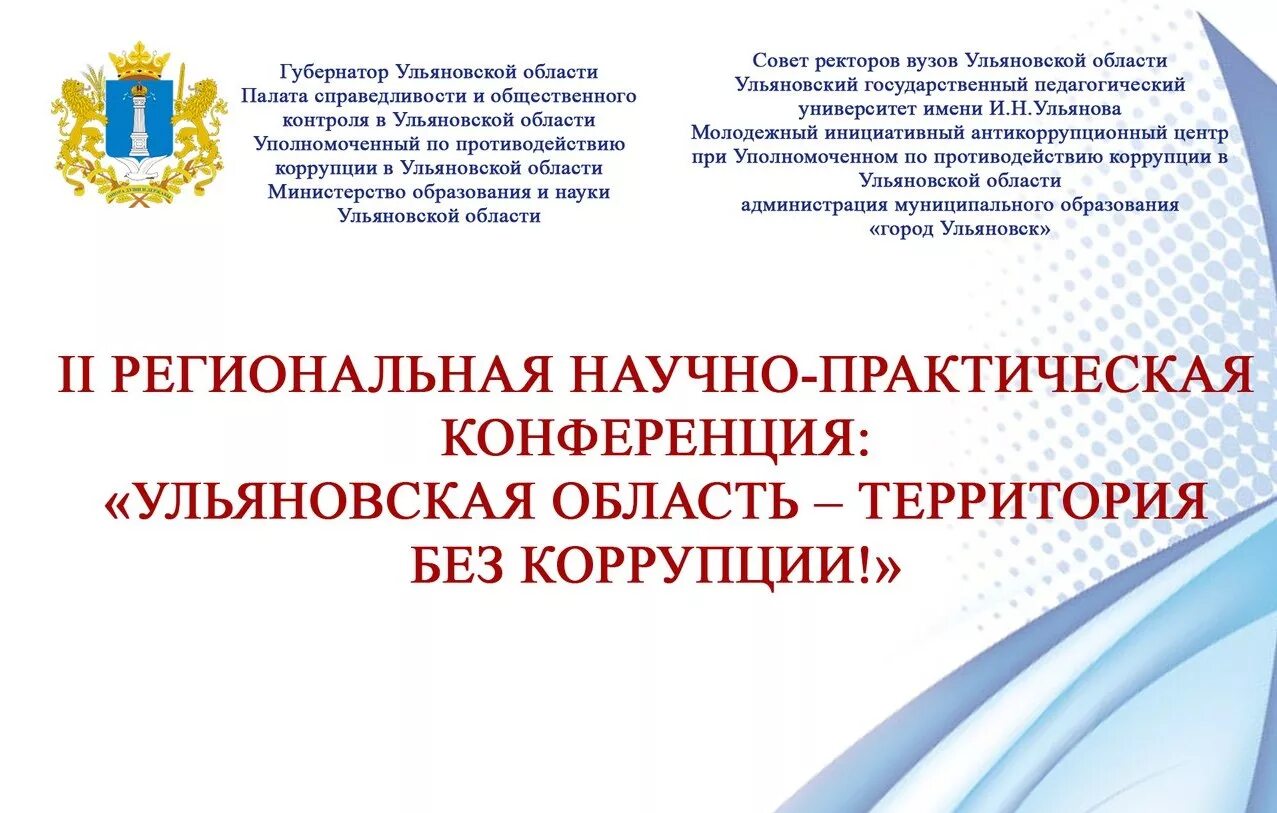 Губернатор Ульяновской области
Палата справедливости и общественного контроля в Ульяновской области
Уполномоченный по противодействию коррупции в Ульяновской области
Министерство образования и науки Ульяновской области

Совет ректоров вузов Ульяновской области
Ульяновский государственный педагогический университет имени И.Н.Ульянова
Молодежный инициативный антикоррупционный центр при Уполномоченном по противодействию коррупции в Ульяновской области
администрация муниципального образования «город Ульяновск»

II РЕГИОНАЛЬНАЯ НАУЧНО-ПРАКТИЧЕСКАЯ КОНФЕРЕНЦИЯ:
«УЛЬЯНОВСКАЯ ОБЛАСТЬ – ТЕРРИТОРИЯ БЕЗ КОРРУПЦИИ!»